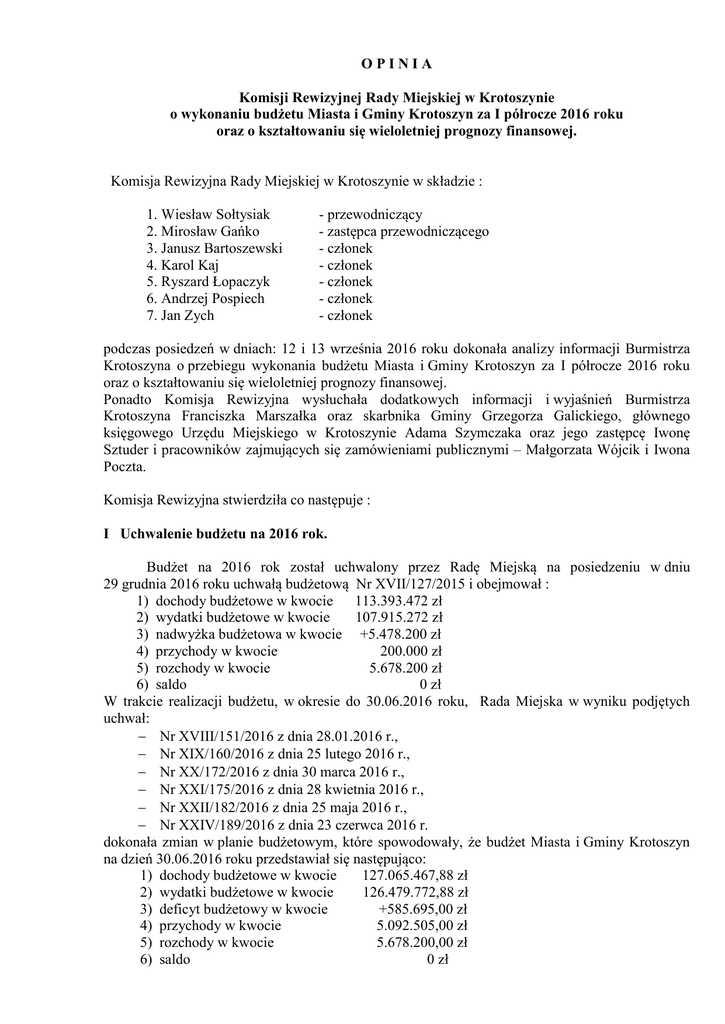 O P I N I A

Komisji Rewizyjnej Rady Miejskiej w Krotoszynie
o wykonaniu budżetu Miasta i Gminy Krotoszyn za I półrocze 2016 roku
oraz o kształtowaniu się wieloletniej prognozy finansowej.

Komisja Rewizyjna Rady Miejskiej w Krotoszynie w składzie :

1. Wiesław Sołtysiak - przewodniczący
2. Mirosław Gańko - zastępca przewodniczącego
3. Janusz Bartoszewski - członek
4. Karol Kaj - członek
5. Ryszard Łopaczyk - członek
6. Andrzej Pospiech - członek
7. Jan Zych - członek

podczas posiedzeń w dniach: 12 i 13 września 2016 roku dokonała analizy informacji Burmistrza Krotoszyna o przebiegu wykonania budżetu Miasta i Gminy Krotoszyn za I półrocze 2016 roku oraz o kształtowaniu się wieloletniej prognozy finansowej.
Ponadto Komisja Rewizyjna wysłuchała dodatkowych informacji i wyjaśnień Burmistrza Krotoszyna Franciszka Marszałka oraz skarbnika Gminy Grzegorza Galickiego, głównego księgowego Urzędu Miejskiego w Krotoszynie Adama Szymczaka oraz jego zastępcę Iwonę Sztuder i pracowników zajmujących się zamówieniami publicznymi – Małgorzata Wójcik i Iwona Poczta.

Komisja Rewizyjna stwierdziła co następuje :

I Uchwalenie budżetu na 2016 rok.

Budżet na 2016 rok został uchwalony przez Radę Miejską na posiedzeniu w dniu 29 grudnia 2016 roku uchwałą budżetową Nr XVII/127/2015 i obejmował :
1) dochody budżetowe w kwocie 113.393.472 zł
2) wydatki budżetowe w kwocie 107.915.272 zł
3) nadwyżka budżetowa w kwocie +5.478.200 zł
4) przychody w kwocie 200.000 zł
5) rozchody w kwocie 5.678.200 zł
6) saldo 0 zł
W trakcie realizacji budżetu, w okresie do 30.06.2016 roku, Rada Miejska w wyniku podjętych uchwał:
– Nr XVIII/151/2016 z dnia 28.01.2016 r.,
– Nr XIX/160/2016 z dnia 25 lutego 2016 r.,
– Nr XX/172/2016 z dnia 30 marca 2016 r.,
– Nr XXI/175/2016 z dnia 28 kwietnia 2016 r.,
– Nr XXII/182/2016 z dnia 25 maja 2016 r.,
– Nr XXIV/189/2016 z dnia 23 czerwca 2016 r.
dokonała zmian w planie budżetowym, które spowodowały, że budżet Miasta i Gminy Krotoszyn na dzień 30.06.2016 roku przedstawiał się następująco:
1) dochody budżetowe w kwocie 127.065.467,88 zł
2) wydatki budżetowe w kwocie 126.479.772,88 zł
3) deficyt budżetowy w kwocie +585.695,00 zł
4) przychody w kwocie 5.092.505,00 zł
5) rozchody w kwocie 5.678.200,00 zł
6) saldo 0 zł